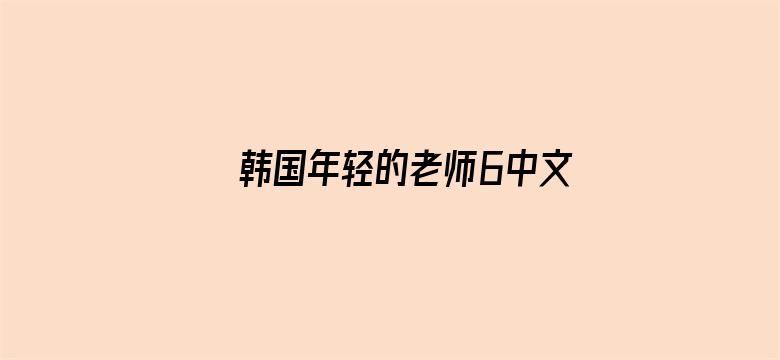 韩国年轻的老师6中文